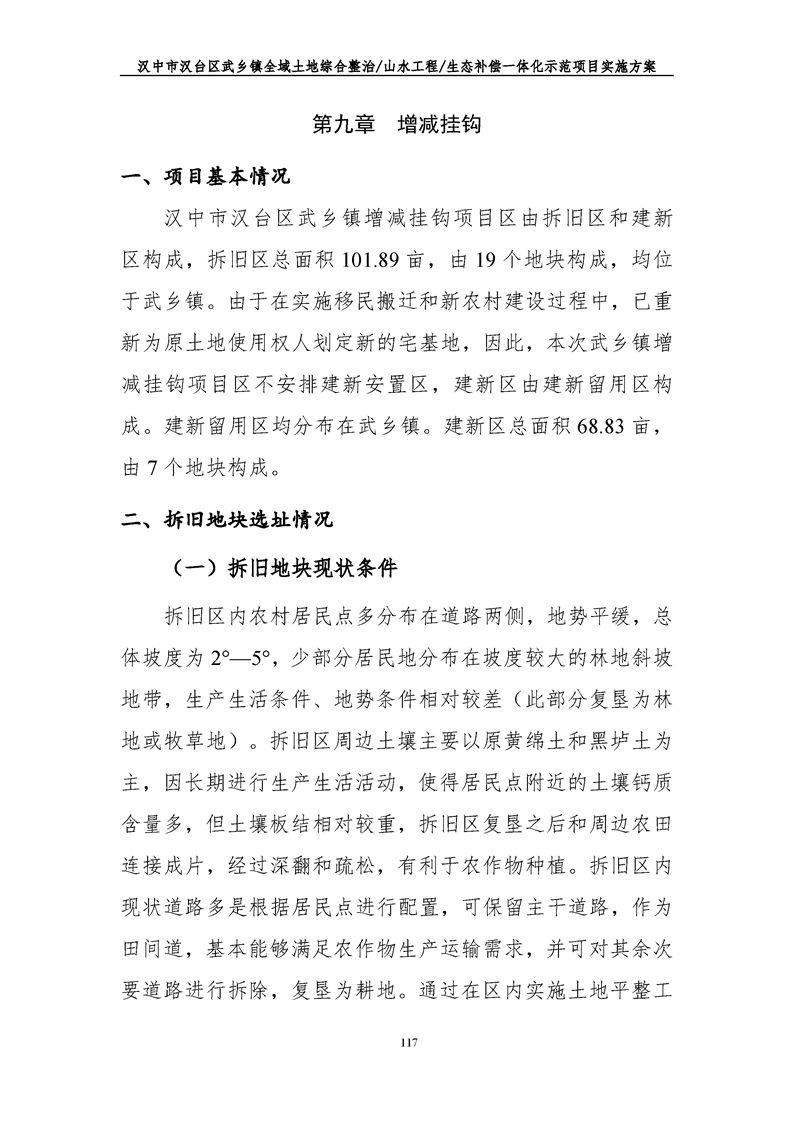 汉中市汉台区武乡镇全域土地综合整治/山水工程/生态补偿一体化示范项目实施方案

第九章　增减挂钩

一、项目基本情况

汉中市汉台区武乡镇增减挂钩项目区由拆旧区和建新区构成，拆旧区总面积 101.89 亩，由 19 个地块构成，均位于武乡镇。由于在实施移民搬迁和新农村建设过程中，已重新为原土地使用权人划定新的宅基地，因此，本次武乡镇增减挂钩项目区不安排建新安置区，建新区由建新留用区构成。建新留用区均分布在武乡镇。建新区总面积 68.83 亩，由 7 个地块构成。

二、拆旧地块选址情况

（一）拆旧地块现状条件

拆旧区内农村居民点多分布在道路两侧，地势平缓，总体坡度为 2°—5°，少部分居民地分布在坡度较大的林地斜坡地带，生产生活条件、地势条件相对较差（此部分复垦为林地或牧草地）。拆旧区周边土壤主要以原黄绵土和黑垆土为主，因长期进行生产生活活动，使得居民点附近的土壤钙质含量多，但土壤板结相对较重，拆旧区复垦之后和周边农田连接成片，经过深翻和疏松，有利于农作物种植。拆旧区内现状道路多是根据居民点进行配置，可保留主干道路，作为田间道，基本能够满足农作物生产运输需求，并可对其余次要道路进行拆除，复垦为耕地。通过在区内实施土地平整工

117